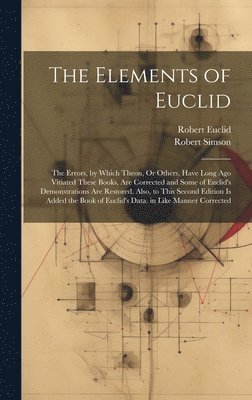 The Elements of Euclid

Robert Euclid
Robert Simson

The Errors, by Which Theon, Or Others, Have Long Ago Vitiated These Books, Are Corrected and Some of Euclid's Demonstrations Are Restored. Also, to This Second Edition Is Added the Book of Euclid's Data. in Like Manner Corrected